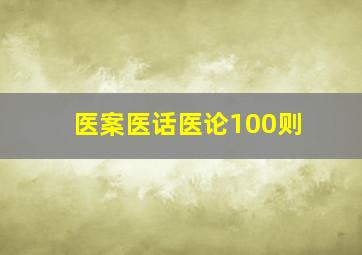 医案医话医论100则